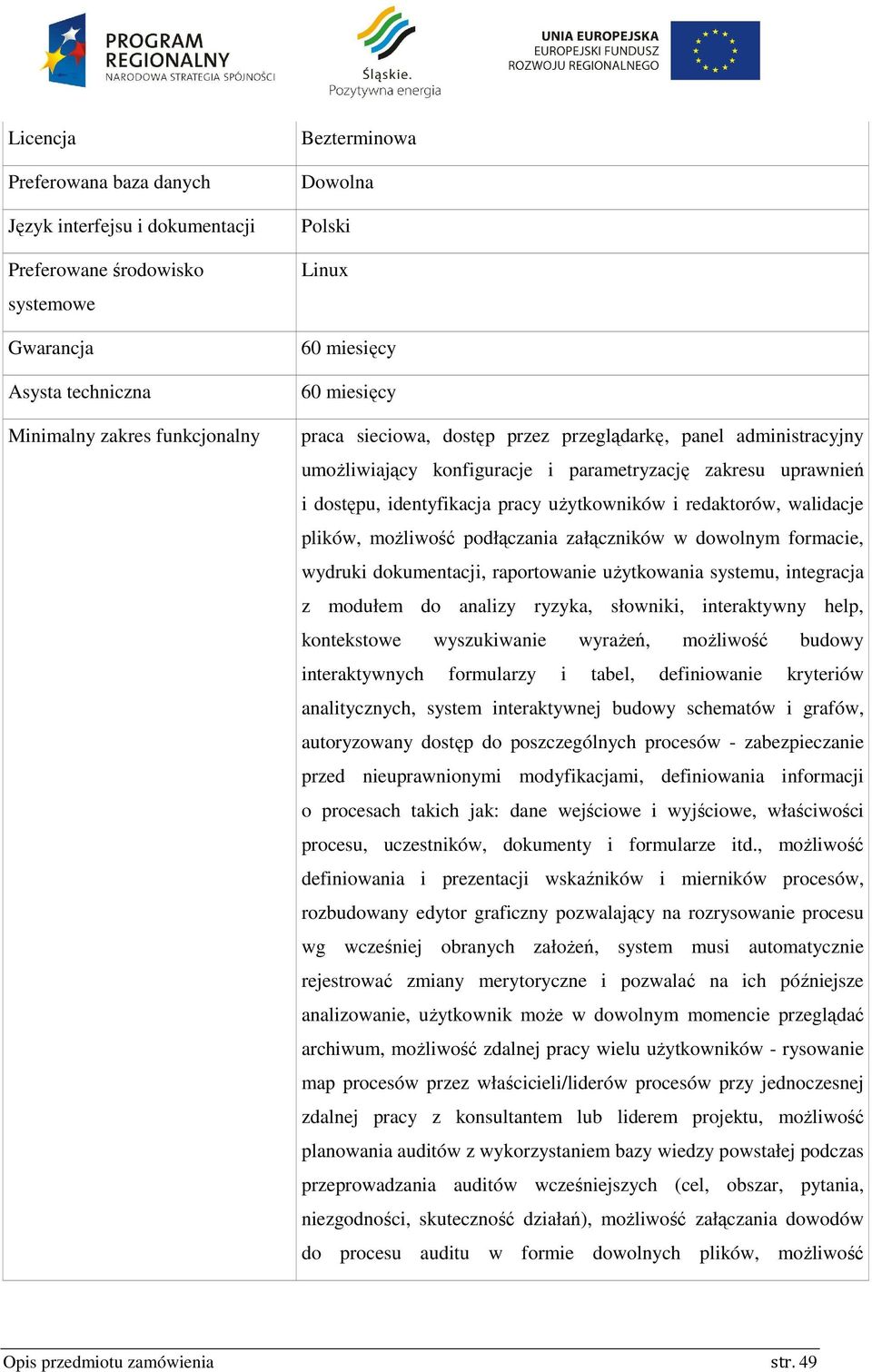 PROGRAM REGIONALNY
NARODOWA STRATEGIA SPÓJNOŚCI

Śląskie.
Pozytywna energia

UNIA EUROPEJSKA
EUROPEJSKI FUNDUSZ
ROZWOJU REGIONALNEGO

| Licencja | Bezterminowa |
|---|---|
| Preferowana baza danych | Dowolna |
| Język interfejsu i dokumentacji | Polski |
| Preferowane środowisko systemowe | Linux |
| Gwarancja | 60 miesięcy |
| Asysta techniczna | 60 miesięcy |
| Minimalny zakres funkcjonalny | praca sieciowa, dostęp przez przeglądarkę, panel administracyjny umożliwiający konfiguracje i parametryzację zakresu uprawnień i dostępu, identyfikacja pracy użytkowników i redaktorów, walidacje plików, możliwość podłączania załączników w dowolnym formacie, wydruki dokumentacji, raportowanie użytkowania systemu, integracja z modułem do analizy ryzyka, słowniki, interaktywny help, kontekstowe wyszukiwanie wyrażeń, możliwość budowy interaktywnych formularzy i tabel, definiowanie kryteriów analitycznych, system interaktywnej budowy schematów i grafów, autoryzowany dostęp do poszczególnych procesów - zabezpieczanie przed nieuprawnionymi modyfikacjami, definiowania informacji o procesach takich jak: dane wejściowe i wyjściowe, właściwości procesu, uczestników, dokumenty i formularze itd., możliwość definiowania i prezentacji wskaźników i mierników procesów, rozbudowany edytor graficzny pozwalający na rozrysowanie procesu wg wcześniej obranych założeń, system musi automatycznie rejestrować zmiany merytoryczne i pozwalać na ich późniejsze analizowanie, użytkownik może w dowolnym momencie przeglądać archiwum, możliwość zdalnej pracy wielu użytkowników - rysowanie map procesów przez właścicieli/liderów procesów przy jednoczesnej zdalnej pracy z konsultantem lub liderem projektu, możliwość planowania auditów z wykorzystaniem bazy wiedzy powstałej podczas przeprowadzania auditów wcześniejszych (cel, obszar, pytania, niezgodności, skuteczność działań), możliwość załączania dowodów do procesu auditu w formie dowolnych plików, możliwość |

Opis przedmiotu zamówienia str. 49